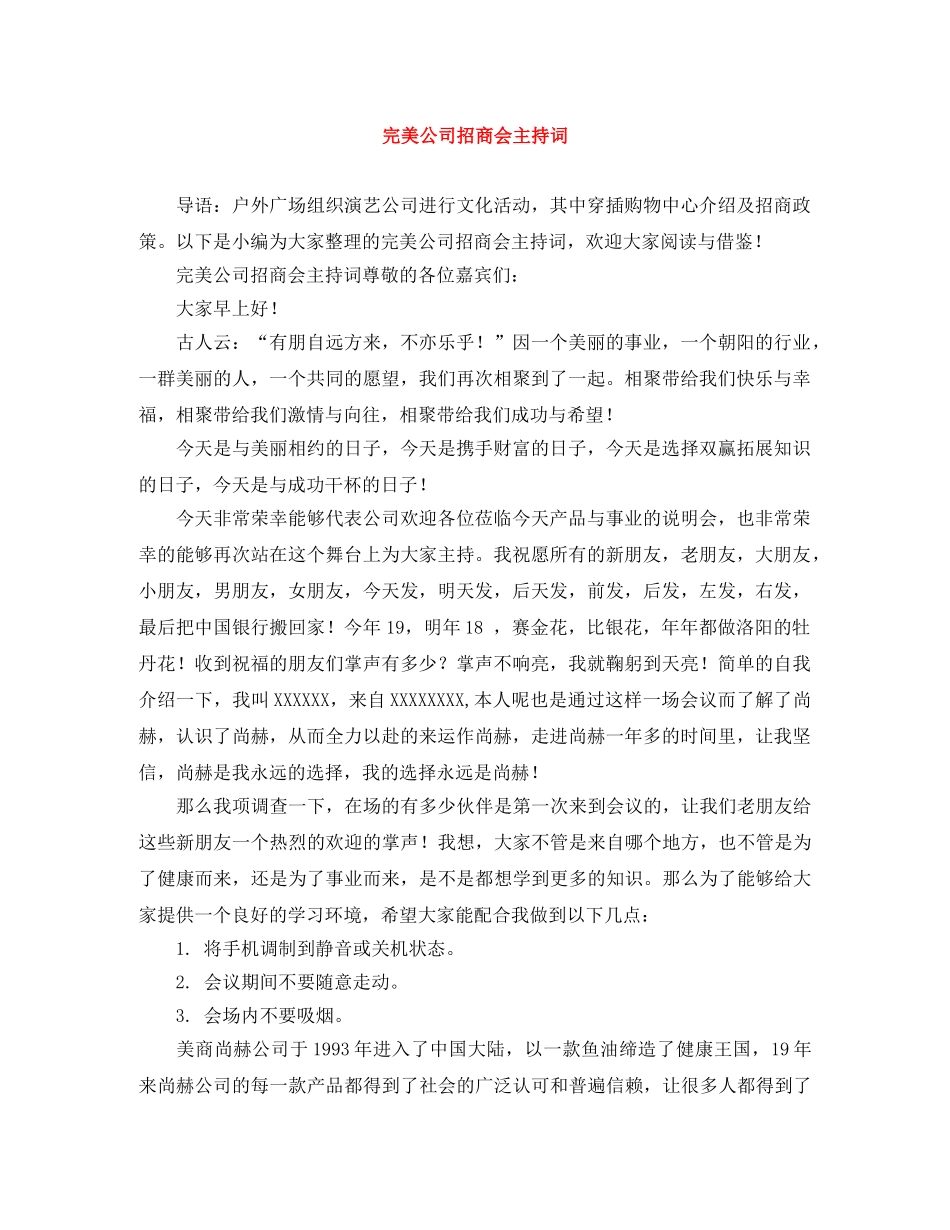 完美公司招商会主持词

导语：户外广场组织演艺公司进行文化活动，其中穿插购物中心介绍及招商政策。以下是小编为大家整理的完美公司招商会主持词，欢迎大家阅读与借鉴！

完美公司招商会主持词尊敬的各位嘉宾们：

大家早上好！

古人云：“有朋自远方来，不亦乐乎！”因一个美丽的事业，一个朝阳的行业，一群美丽的人，一个共同的愿望，我们再次相聚到了一起。相聚带给我们快乐与幸福，相聚带给我们激情与向往，相聚带给我们成功与希望！

今天是与美丽相约的日子，今天是携手财富的日子，今天是选择双赢拓展知识的日子，今天是与成功干杯的日子！

今天非常荣幸能够代表公司欢迎各位莅临今天产品与事业的说明会，也非常荣幸的能够再次站在这个舞台上为大家主持。我祝愿所有的新朋友，老朋友，大朋友，小朋友，男朋友，女朋友，今天发，明天发，后天发，前发，后发，左发，右发，最后把中国银行搬回家！今年 19，明年 18 ，赛金花，比银花，年年都做洛阳的牡丹花！收到祝福的朋友们掌声有多少？掌声不响亮，我就鞠躬到天亮！简单的自我介绍一下，我叫 XXXXXX，来自 XXXXXXXX,本人呢也是通过这样一场会议而了解了尚赫，认识了尚赫，从而全力以赴的来运作尚赫，走进尚赫一年多的时间里，让我坚信，尚赫是我永远的选择，我的选择永远是尚赫！

那么我项调查一下，在场的有多少伙伴是第一次来到会议的，让我们老朋友给这些新朋友一个热烈的欢迎的掌声！我想，大家不管是来自哪个地方，也不管是为了健康而来，还是为了事业而来，是不是都想学到更多的知识。那么为了能够给大家提供一个良好的学习环境，希望大家能配合我做到以下几点：

1. 将手机调制到静音或关机状态。

2. 会议期间不要随意走动。

3. 会场内不要吸烟。

美商尚赫公司于 1993 年进入了中国大陆，以一款鱼油缔造了健康王国，19 年来尚赫公司的每一款产品都得到了社会的广泛认可和普遍信赖，让很多人都得到了